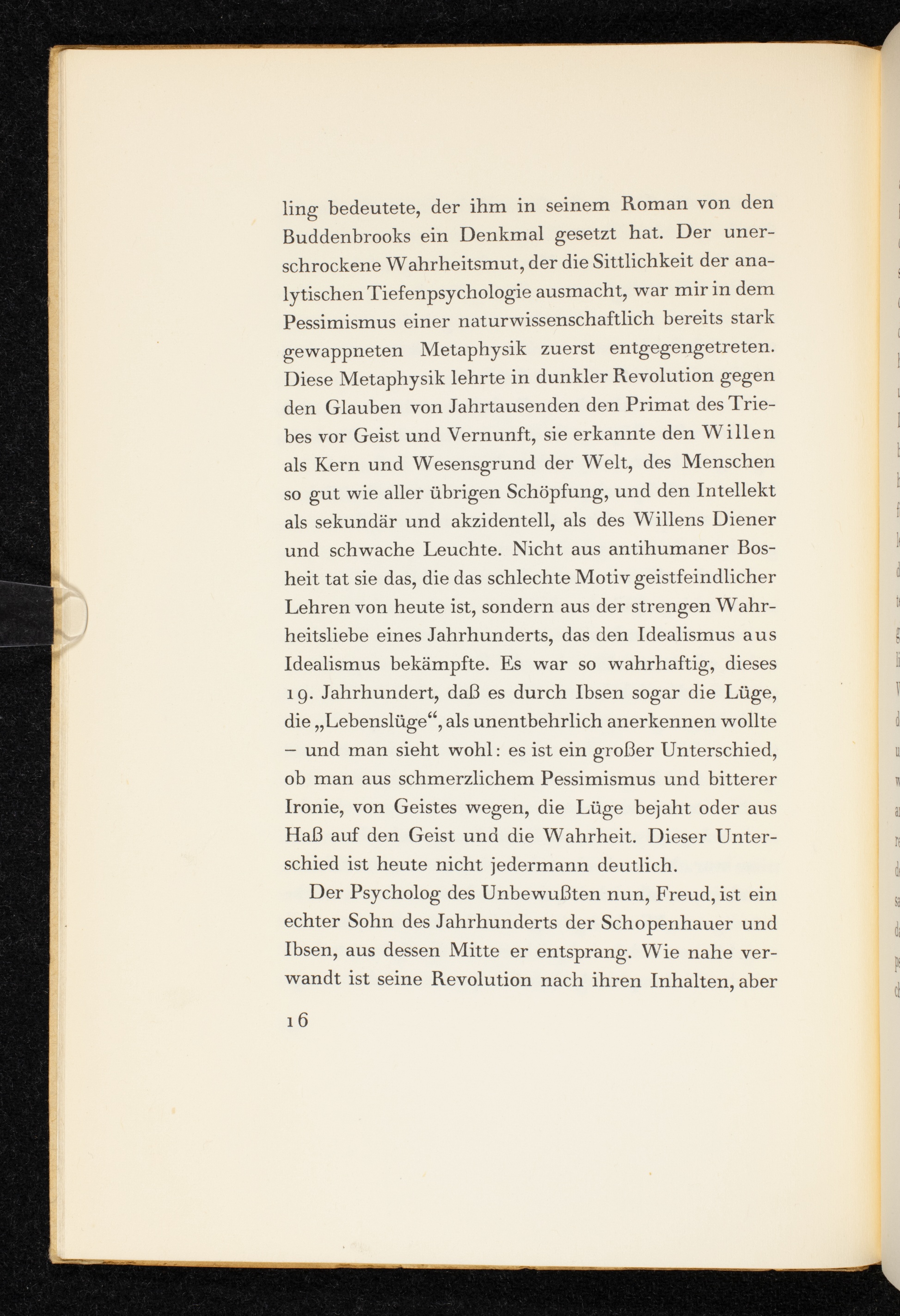 ling bedeutete, der ihm in seinem Roman von den Buddenbrooks ein Denkmal gesetzt hat. Der unerschrockene Wahrheitsmut, der die Sittlichkeit der analytischen Tiefenpsychologie ausmacht, war mir in dem Pessimismus einer naturwissenschaftlich bereits stark gewappneten Metaphysik zuerst entgegengetreten. Diese Metaphysik lehrte in dunkler Revolution gegen den Glauben von Jahrtausenden den Primat des Triebes vor Geist und Vernunft, sie erkannte den Willen als Kern und Wesensgrund der Welt, des Menschen so gut wie aller übrigen Schöpfung, und den Intellekt als sekundär und akzidentell, als des Willens Diener und schwache Leuchte. Nicht aus antihumaner Bosheit tat sie das, die das schlechte Motiv geistfeindlicher Lehren von heute ist, sondern aus der strengen Wahrheitsliebe eines Jahrhunderts, das den Idealismus aus Idealismus bekämpfte. Es war so wahrhaftig, dieses 19. Jahrhundert, daß es durch Ibsen sogar die Lüge, die „Lebenslüge“, als unentbehrlich anerkennen wollte – und man sieht wohl: es ist ein großer Unterschied, ob man aus schmerzlichem Pessimismus und bitterer Ironie, von Geistes wegen, die Lüge bejaht oder aus Haß auf den Geist und die Wahrheit. Dieser Unterschied ist heute nicht jedermann deutlich.

Der Psycholog des Unbewußten nun, Freud, ist ein echter Sohn des Jahrhunderts der Schopenhauer und Ibsen, aus dessen Mitte er entsprang. Wie nahe verwandt ist seine Revolution nach ihren Inhalten, aber

16